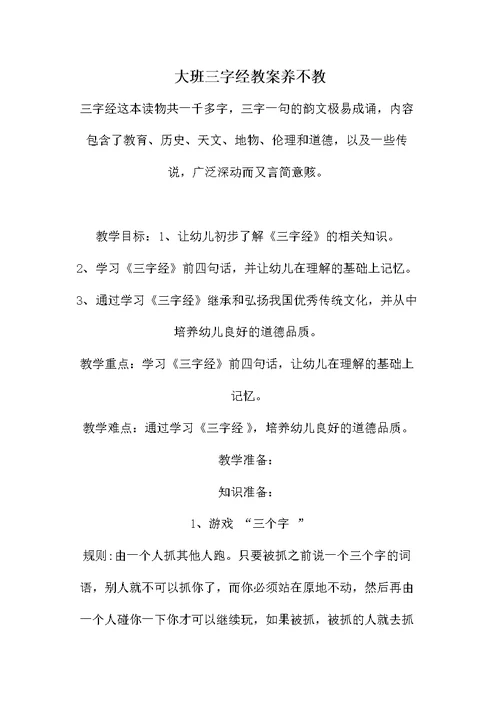 大班三字经教案养不教

三字经这本读物共一千多字，三字一句的韵文极易成诵，内容包含了教育、历史、天文、地物、伦理和道德，以及一些传说，广泛深动而又言简意赅。

教学目标：1、让幼儿初步了解《三字经》的相关知识。

2、学习《三字经》前四句话，并让幼儿在理解的基础上记忆。

3、通过学习《三字经》继承和弘扬我国优秀传统文化，并从中培养幼儿良好的道德品质。

教学重点：学习《三字经》前四句话，让幼儿在理解的基础上记忆。

教学难点：通过学习《三字经》，培养幼儿良好的道德品质。

教学准备：

知识准备：

1、游戏 “三个字 ”

规则：由一个人抓其他人跑。只要被抓之前说一个三个字的词语，别人就不可以抓你了，而你必须站在原地不动，然后再由一个人碰你一下你才可以继续玩，如果被抓，被抓的人就去抓